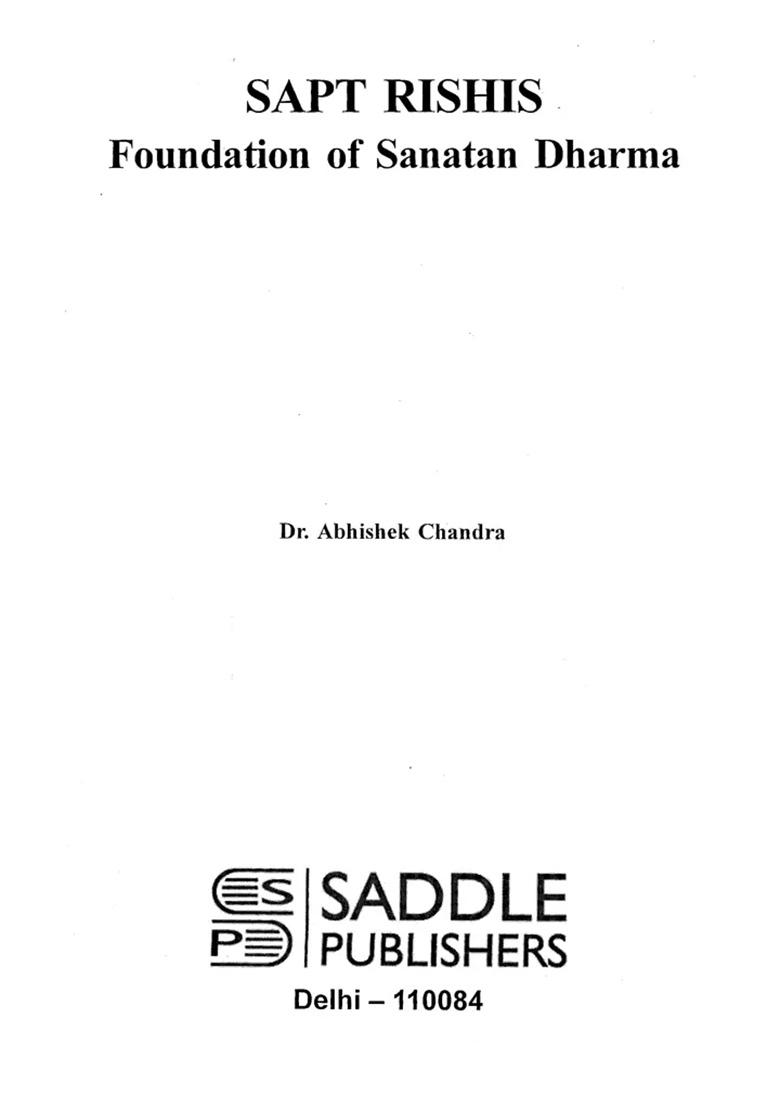 SAPT RISHIS
Foundation of Sanatan Dharma

Dr. Abhishek Chandra

SP SADDLE PUBLISHERS
Delhi – 110084